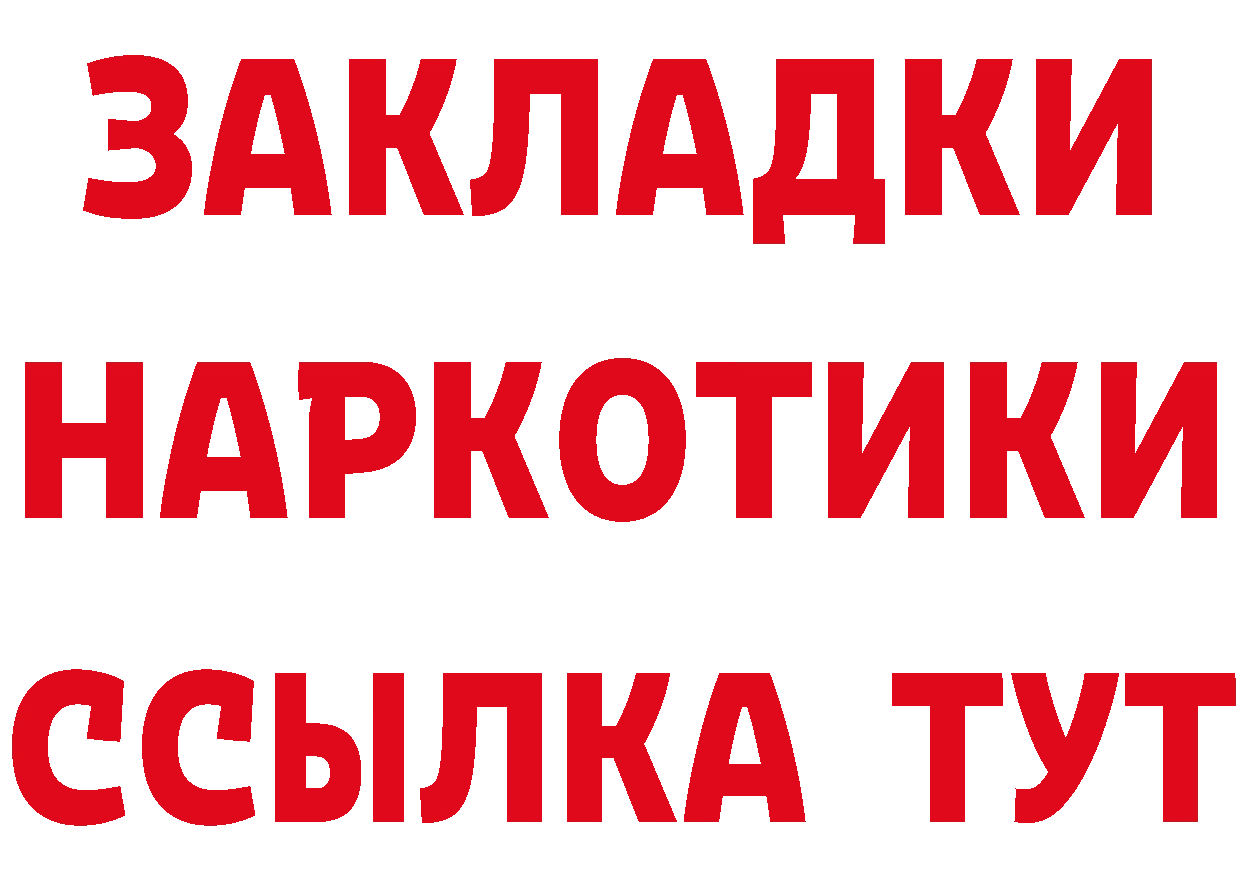 ЗАКЛАДКИ
НАРКОТИКИ
ССЫЛКА ТУТ